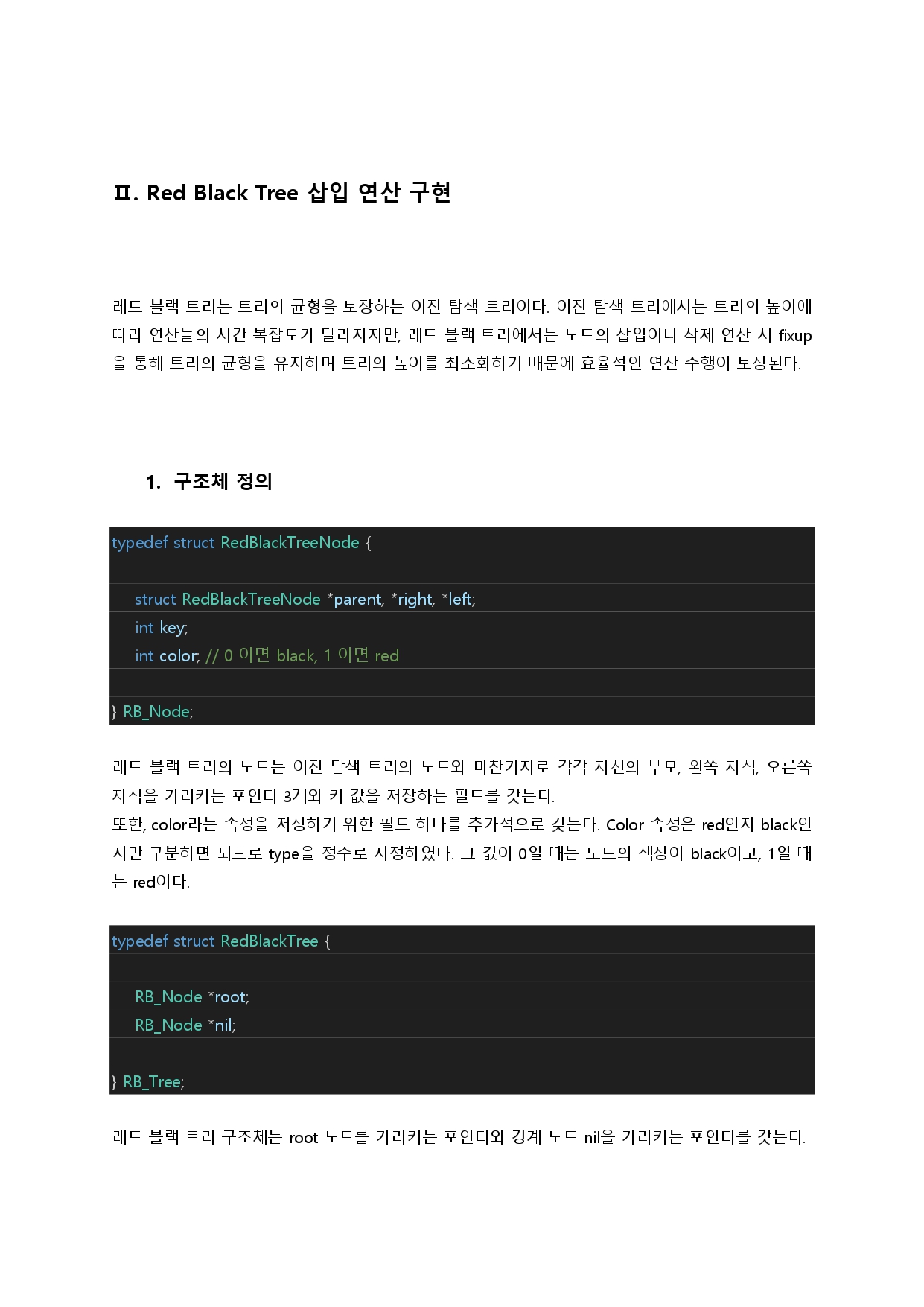 Ⅱ. Red Black Tree 삽입 연산 구현

레드 블랙 트리는 트리의 균형을 보장하는 이진 탐색 트리이다. 이진 탐색 트리에서는 트리의 높이에 따라 연산들의 시간 복잡도가 달라지지만, 레드 블랙 트리에서는 노드의 삽입이나 삭제 연산 시 fixup을 통해 트리의 균형을 유지하며 트리의 높이를 최소화하기 때문에 효율적인 연산 수행이 보장된다.

1. 구조체 정의

typedef struct RedBlackTreeNode {

struct RedBlackTreeNode *parent, *right, *left;
int key;
int color; // 0 이면 black, 1 이면 red

} RB_Node;

레드 블랙 트리의 노드는 이진 탐색 트리의 노드와 마찬가지로 각각 자신의 부모, 왼쪽 자식, 오른쪽 자식을 가리키는 포인터 3개와 키 값을 저장하는 필드를 갖는다.
또한, color라는 속성을 저장하기 위한 필드 하나를 추가적으로 갖는다. Color 속성은 red인지 black인지만 구분하면 되므로 type을 정수로 지정하였다. 그 값이 0일 때는 노드의 색상이 black이고, 1일 때는 red이다.

typedef struct RedBlackTree {

RB_Node *root;
RB_Node *nil;

} RB_Tree;

레드 블랙 트리 구조체는 root 노드를 가리키는 포인터와 경계 노드 nil을 가리키는 포인터를 갖는다.